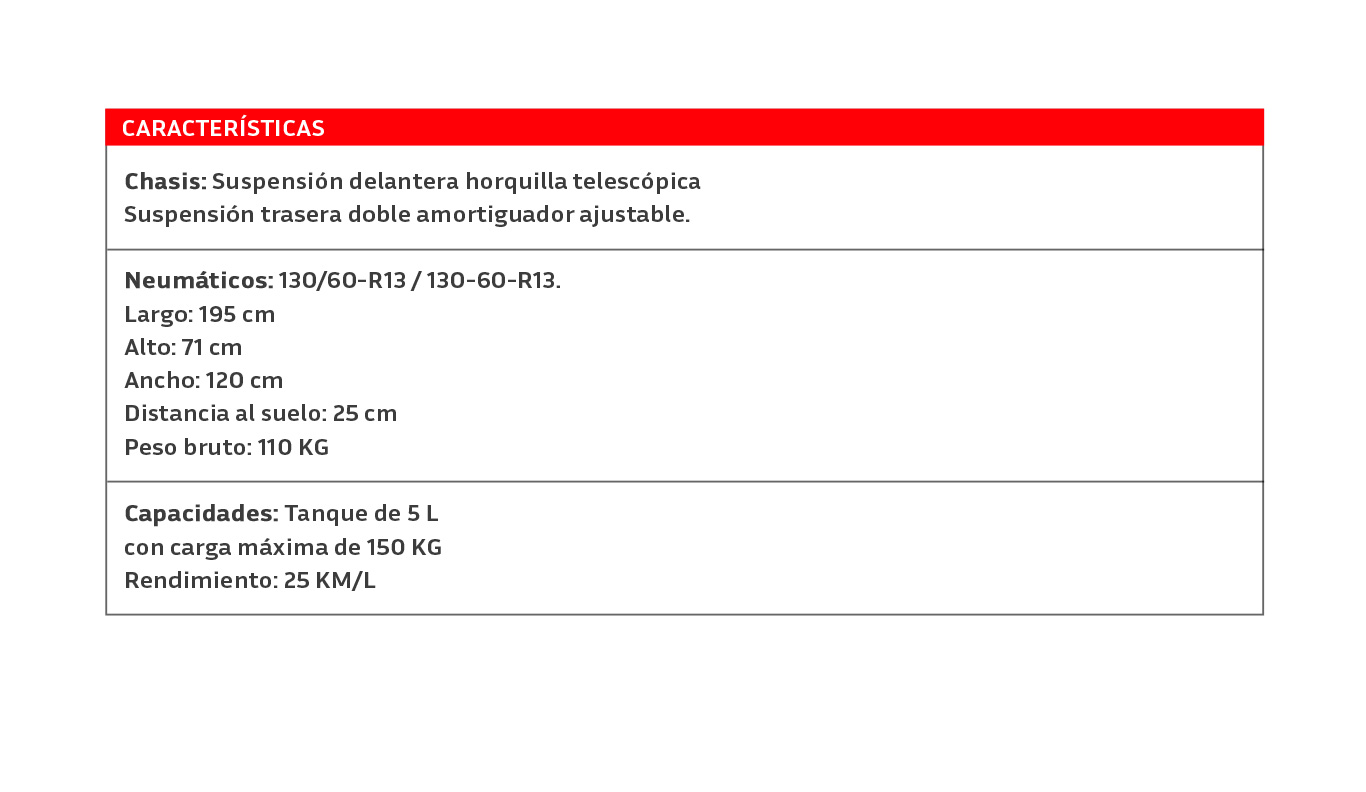 CARACTERÍSTICAS

Chasis: Suspensión delantera horquilla telescópica
Suspensión trasera doble amortiguador ajustable.

Neumáticos: 130/60-R13 / 130-60-R13.
Largo: 195 cm
Alto: 71 cm
Ancho: 120 cm
Distancia al suelo: 25 cm
Peso bruto: 110 KG

Capacidades: Tanque de 5 L
con carga máxima de 150 KG
Rendimiento: 25 KM/L